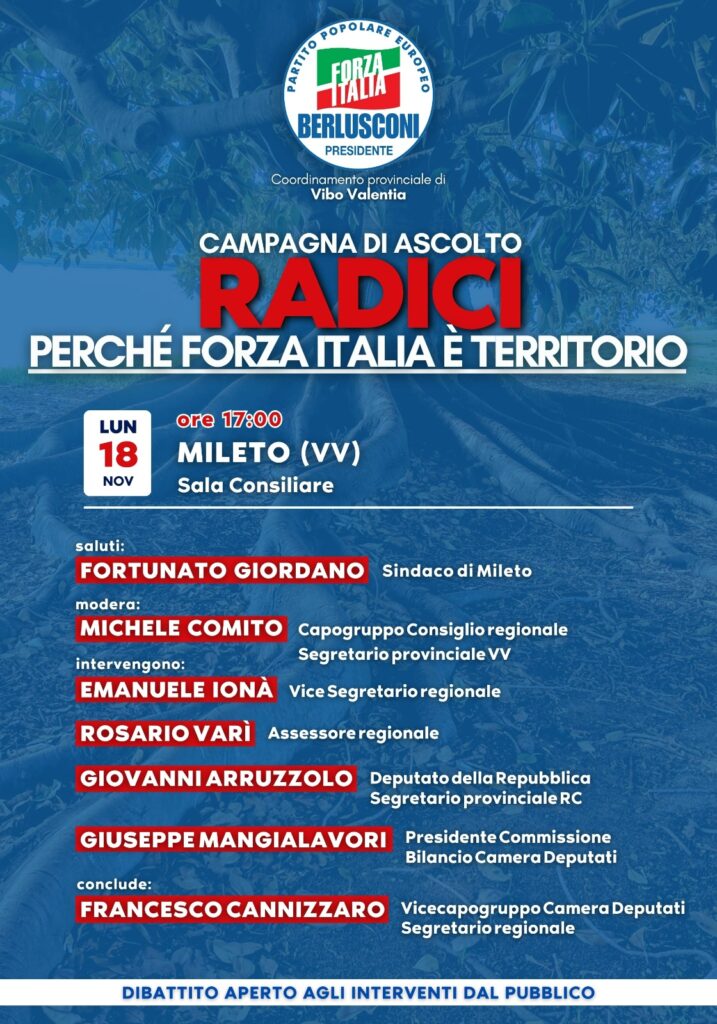 PARTITO POPOLARE EUROPEO
FORZA ITALIA
BERLUSCONI
PRESIDENTE

Coordinamento provinciale di
Vibo Valentia

CAMPAGNA DI ASCOLTO
RADICI
PERCHÉ FORZA ITALIA È TERRITORIO

LUN
18
NOV

ore 17:00
MILETO (VV)
Sala Consiliare

saluti:
FORTUNATO GIORDANO Sindaco di Mileto

modera:
MICHELE COMITO Capogruppo Consiglio regionale
Segretario provinciale VV

intervengono:
EMANUELE IONÀ Vice Segretario regionale

ROSARIO VARÌ Assessore regionale

GIOVANNI ARRUZZOLO Deputato della Repubblica
Segretario provinciale RC

GIUSEPPE MANGIALAVORI Presidente Commissione
Bilancio Camera Deputati

conclude:
FRANCESCO CANNIZZARO Vicecapogruppo Camera Deputati
Segretario regionale

DIBATTITO APERTO AGLI INTERVENTI DAL PUBBLICO